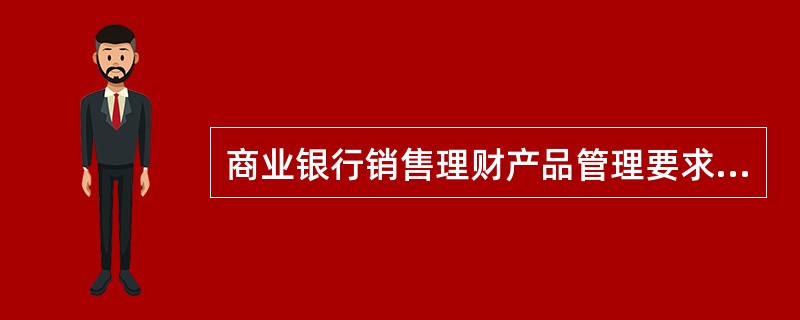 商业银行销售理财产品管理要求...